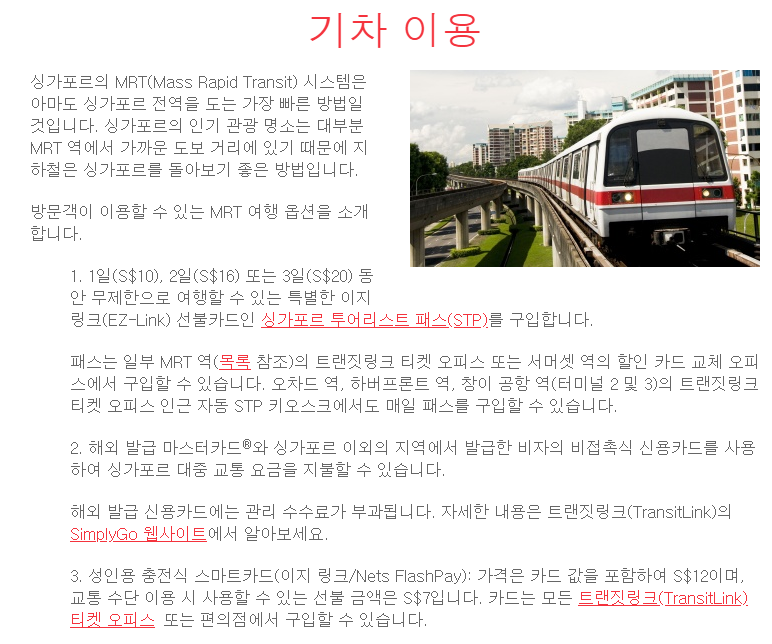 기차 이용

싱가포르의 MRT(Mass Rapid Transit) 시스템은 아마도 싱가포르 전역을 도는 가장 빠른 방법일 것입니다. 싱가포르의 인기 관광 명소는 대부분 MRT 역에서 가까운 도보 거리에 있기 때문에 지하철은 싱가포르를 돌아보기 좋은 방법입니다.

방문객이 이용할 수 있는 MRT 여행 옵션을 소개합니다.

1. 1일(S$10), 2일(S$16) 또는 3일(S$20) 동안 무제한으로 여행할 수 있는 특별한 이지 링크(EZ-Link) 선불카드인 싱가포르 투어리스트 패스(STP)를 구입합니다.

패스는 일부 MRT 역(목록 참조)의 트랜짓링크 티켓 오피스 또는 서머셋 역의 할인 카드 교체 오피스에서 구입할 수 있습니다. 오차드 역, 하버프론트 역, 창이 공항 역(터미널 2 및 3)의 트랜짓링크 티켓 오피스 인근 자동 STP 키오스크에서도 매일 패스를 구입할 수 있습니다.

2. 해외 발급 마스터카드®와 싱가포르 이외의 지역에서 발급한 비자의 비접촉식 신용카드를 사용하여 싱가포르 대중 교통 요금을 지불할 수 있습니다.

해외 발급 신용카드에는 관리 수수료가 부과됩니다. 자세한 내용은 트랜짓링크(TransitLink)의 SimplyGo 웹사이트에서 알아보세요.

3. 성인용 충전식 스마트카드(이지 링크/Nets FlashPay): 가격은 카드 값을 포함하여 S$12이며, 교통 수단 이용 시 사용할 수 있는 선불 금액은 S$7입니다. 카드는 모든 트랜짓링크(TransitLink) 티켓 오피스 또는 편의점에서 구입할 수 있습니다.